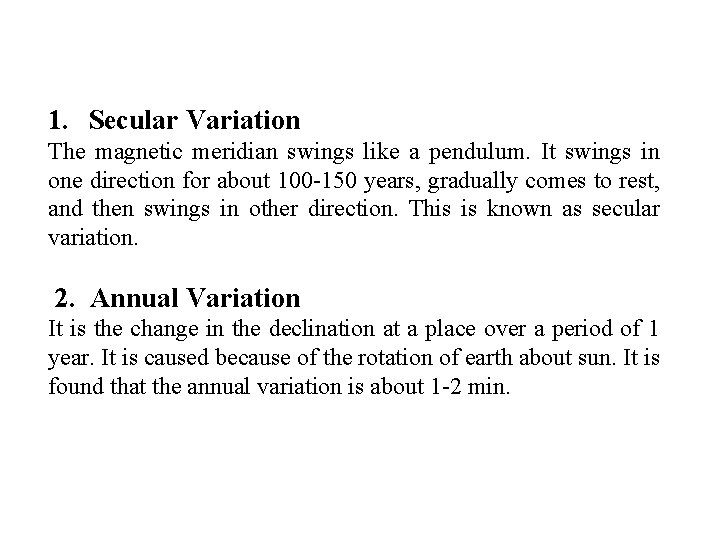 1. Secular Variation

The magnetic meridian swings like a pendulum. It swings in one direction for about 100-150 years, gradually comes to rest, and then swings in other direction. This is known as secular variation.

2. Annual Variation

It is the change in the declination at a place over a period of 1 year. It is caused because of the rotation of earth about sun. It is found that the annual variation is about 1-2 min.